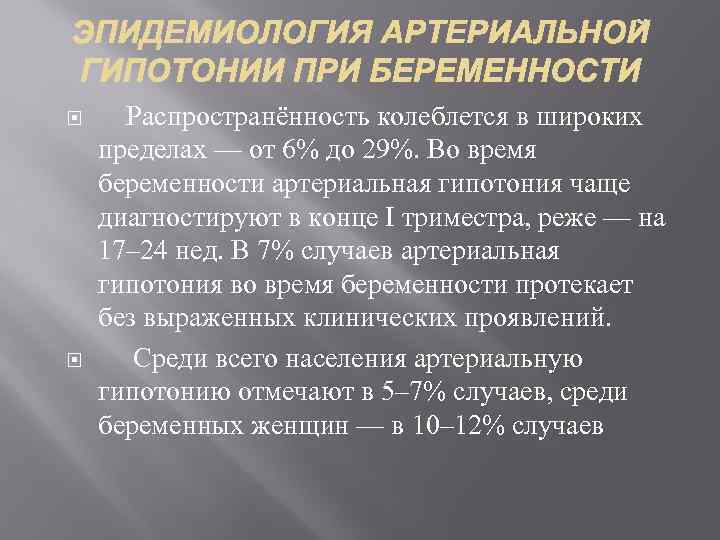 ЭПИДЕМИОЛОГИЯ АРТЕРИАЛЬНОЙ ГИПОТОНИИ ПРИ БЕРЕМЕННОСТИ

Распространённость колеблется в широких пределах — от 6% до 29%. Во время беременности артериальная гипотония чаще диагностируют в конце I триместра, реже — на 17–24 нед. В 7% случаев артериальная гипотония во время беременности протекает без выраженных клинических проявлений.

Среди всего населения артериальную гипотонию отмечают в 5–7% случаев, среди беременных женщин — в 10–12% случаев